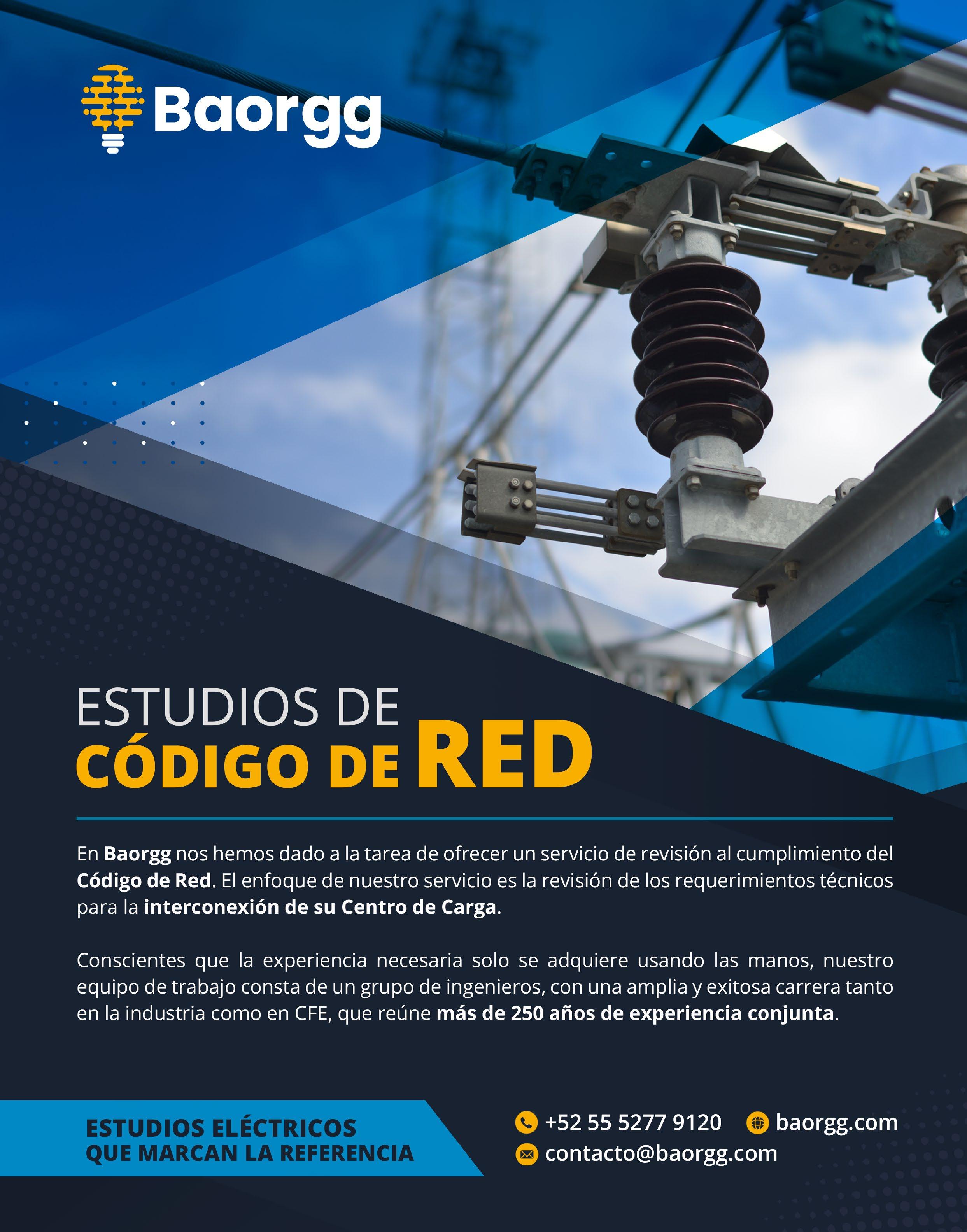 Baorgg

ESTUDIOS DE
CÓDIGO DE RED

En Baorgg nos hemos dado a la tarea de ofrecer un servicio de revisión al cumplimiento del Código de Red. El enfoque de nuestro servicio es la revisión de los requerimientos técnicos para la interconexión de su Centro de Carga.

Conscientes que la experiencia necesaria solo se adquiere usando las manos, nuestro equipo de trabajo consta de un grupo de ingenieros, con una amplia y exitosa carrera tanto en la industria como en CFE, que reúne más de 250 años de experiencia conjunta.

ESTUDIOS ELÉCTRICOS
QUE MARCAN LA REFERENCIA

+52 55 5277 9120
baorgg.com
contacto@baorgg.com